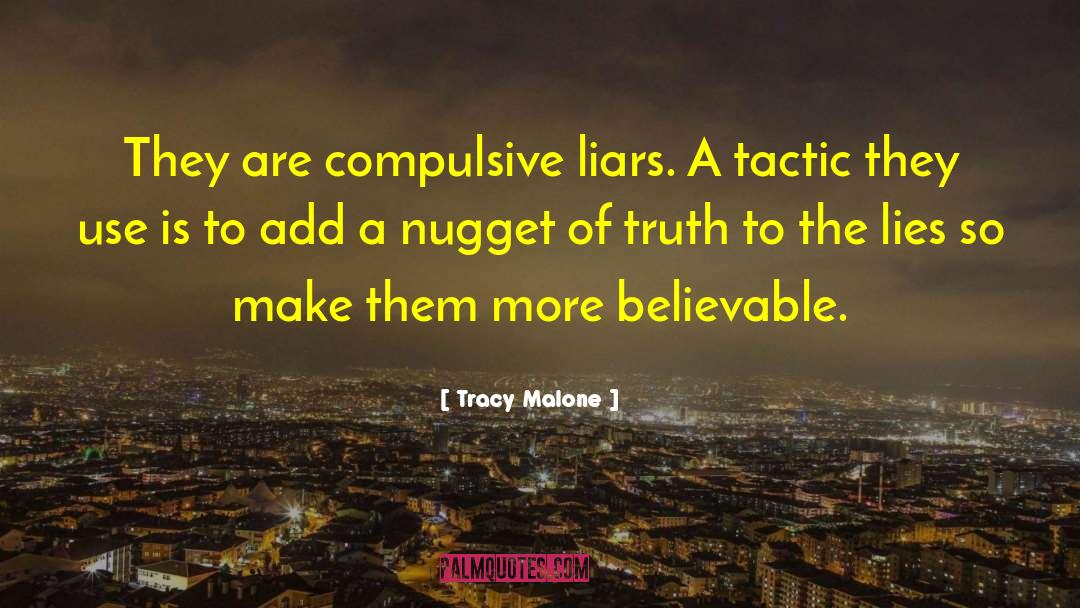 They are compulsive liars. A tactic they use is to add a nugget of truth to the lies so make them more believable.

[ Tracy Malone ]

PALMQUOTES.COM